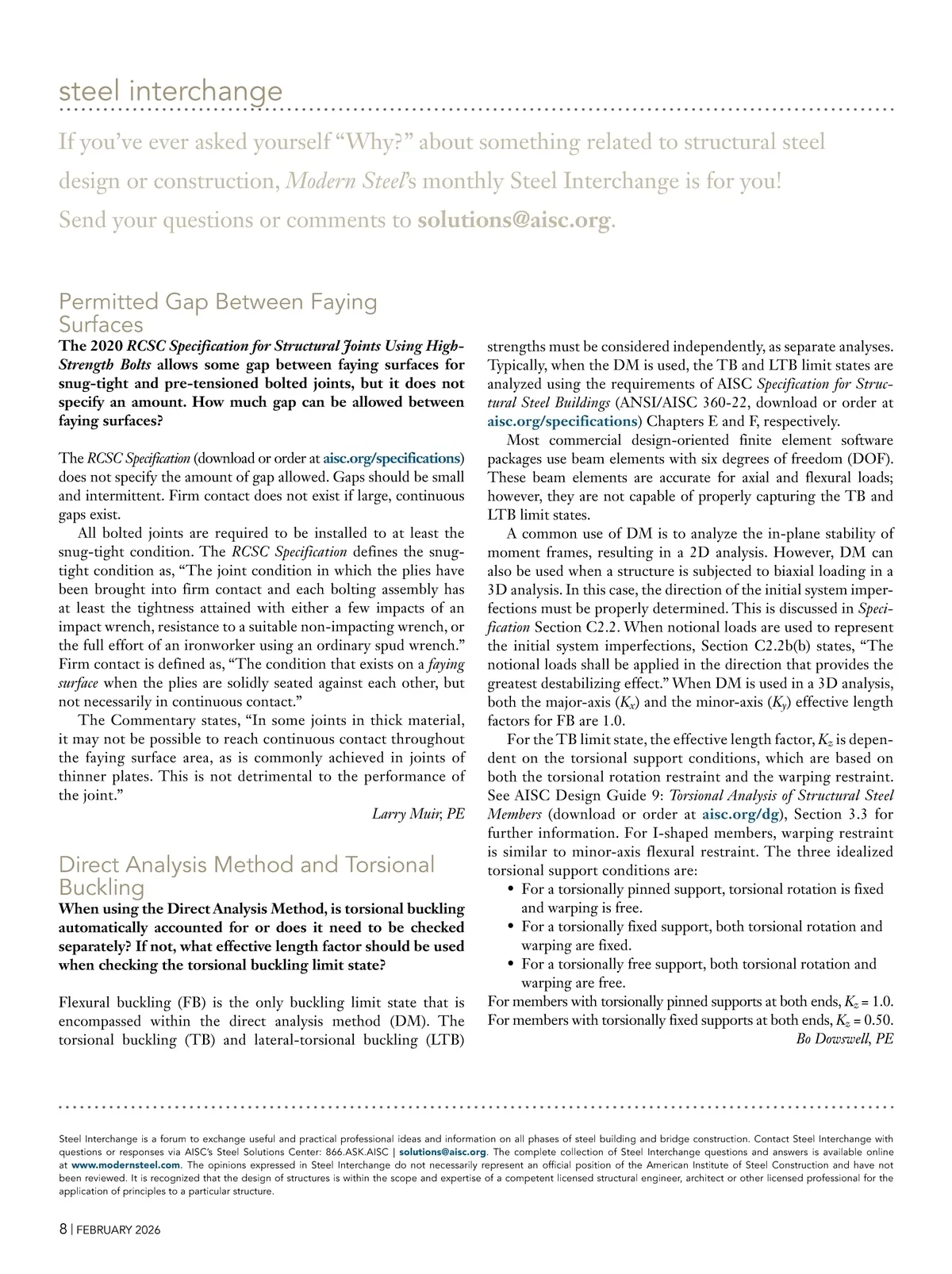 steel interchange

If you've ever asked yourself "Why?" about something related to structural steel design or construction, Modern Steel's monthly Steel Interchange is for you! Send your questions or comments to solutions@aisc.org.

Permitted Gap Between Faying Surfaces

The 2020 RCSC Specification for Structural Joints Using High-Strength Bolts allows some gap between faying surfaces for snug-tight and pre-tensioned bolted joints, but it does not specify an amount. How much gap can be allowed between faying surfaces?

The RCSC Specification (download or order at aisc.org/specifications) does not specify the amount of gap allowed. Gaps should be small and intermittent. Firm contact does not exist if large, continuous gaps exist.

All bolted joints are required to be installed to at least the snug-tight condition. The RCSC Specification defines the snug-tight condition as, "The joint condition in which the plies have been brought into firm contact and each bolting assembly has at least the tightness attained with either a few impacts of an impact wrench, resistance to a suitable non-impacting wrench, or the full effort of an ironworker using an ordinary spud wrench." Firm contact is defined as, "The condition that exists on a faying surface when the plies are solidly seated against each other, but not necessarily in continuous contact."

The Commentary states, "In some joints in thick material, it may not be possible to reach continuous contact throughout the faying surface area, as is commonly achieved in joints of thinner plates. This is not detrimental to the performance of the joint."

Larry Muir, PE

Direct Analysis Method and Torsional Buckling

When using the Direct Analysis Method, is torsional buckling automatically accounted for or does it need to be checked separately? If not, what effective length factor should be used when checking the torsional buckling limit state?

Flexural buckling (FB) is the only buckling limit state that is encompassed within the direct analysis method (DM). The torsional buckling (TB) and lateral-torsional buckling (LTB) strengths must be considered independently, as separate analyses. Typically, when the DM is used, the TB and LTB limit states are analyzed using the requirements of AISC Specification for Structural Steel Buildings (ANSI/AISC 360-22, download or order at aisc.org/specifications) Chapters E and F, respectively.

Most commercial design-oriented finite element software packages use beam elements with six degrees of freedom (DOF). These beam elements are accurate for axial and flexural loads; however, they are not capable of properly capturing the TB and LTB limit states.

A common use of DM is to analyze the in-plane stability of moment frames, resulting in a 2D analysis. However, DM can also be used when a structure is subjected to biaxial loading in a 3D analysis. In this case, the direction of the initial system imperfections must be properly determined. This is discussed in Specification Section C2.2. When notional loads are used to represent the initial system imperfections, Section C2.2b(b) states, "The notional loads shall be applied in the direction that provides the greatest destabilizing effect." When DM is used in a 3D analysis, both the major-axis ($K_x$) and the minor-axis ($K_y$) effective length factors for FB are 1.0.

For the TB limit state, the effective length factor, $K_z$ is dependent on the torsional support conditions, which are based on both the torsional rotation restraint and the warping restraint. See AISC Design Guide 9: Torsional Analysis of Structural Steel Members (download or order at aisc.org/dg), Section 3.3 for further information. For I-shaped members, warping restraint is similar to minor-axis flexural restraint. The three idealized torsional support conditions are:
• For a torsionally pinned support, torsional rotation is fixed and warping is free.
• For a torsionally fixed support, both torsional rotation and warping are fixed.
• For a torsionally free support, both torsional rotation and warping are free.
For members with torsionally pinned supports at both ends, $K_z = 1.0$.
For members with torsionally fixed supports at both ends, $K_z = 0.50$.

Bo Dowswell, PE

Steel Interchange is a forum to exchange useful and practical professional ideas and information on all phases of steel building and bridge construction. Contact Steel Interchange with questions or responses via AISC's Steel Solutions Center: 866.ASK.AISC | solutions@aisc.org. The complete collection of Steel Interchange questions and answers is available online at www.modernsteel.com. The opinions expressed in Steel Interchange do not necessarily represent an official position of the American Institute of Steel Construction and have not been reviewed. It is recognized that the design of structures is within the scope and expertise of a competent licensed structural engineer, architect or other licensed professional for the application of principles to a particular structure.

8 | FEBRUARY 2026